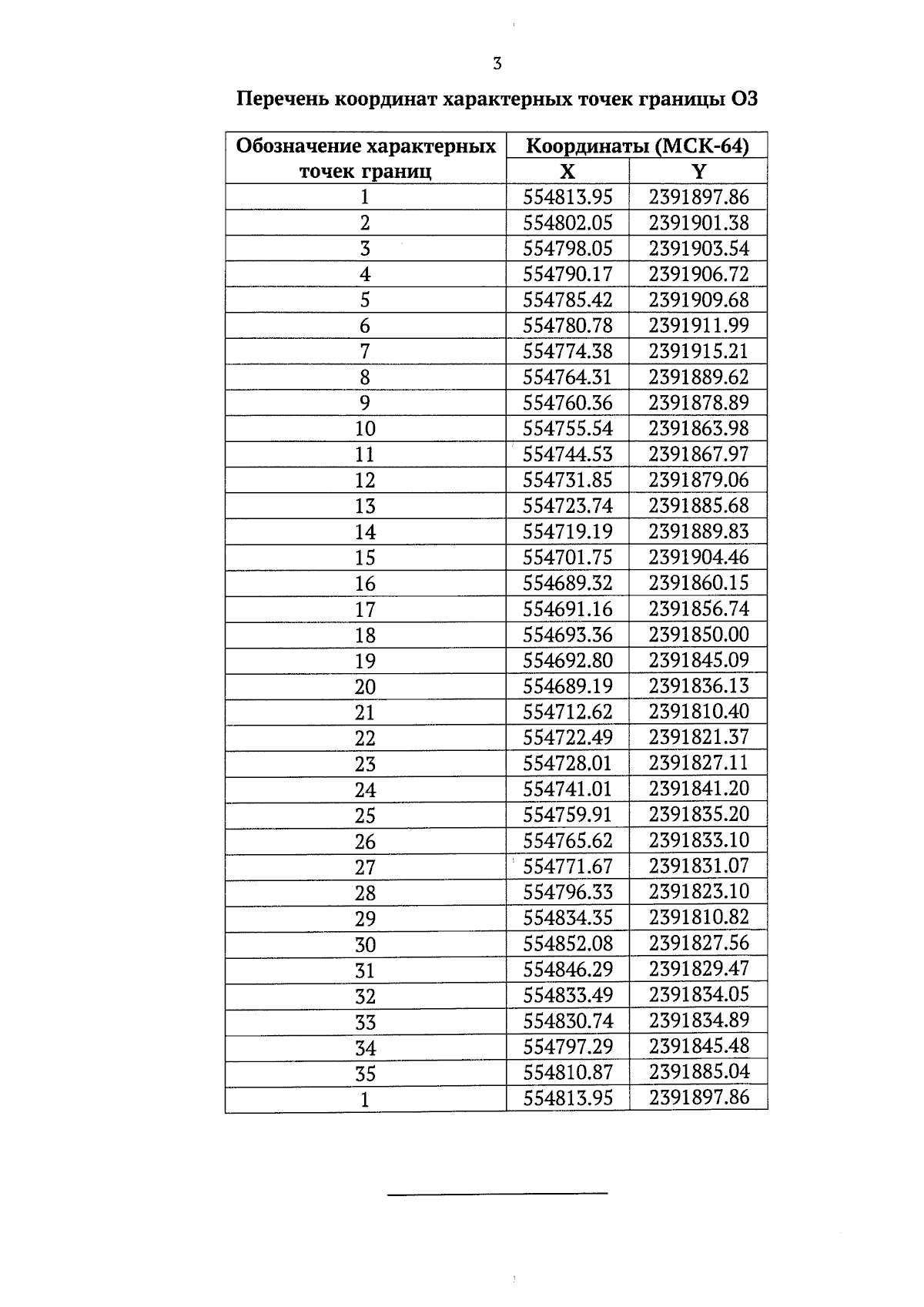 3

Перечень координат характерных точек границы ОЗ

| Обозначение характерных точек границ | Координаты (МСК-64) X | Координаты (МСК-64) Y |
|---|---|---|
| 1 | 554813.95 | 2391897.86 |
| 2 | 554802.05 | 2391901.38 |
| 3 | 554798.05 | 2391903.54 |
| 4 | 554790.17 | 2391906.72 |
| 5 | 554785.42 | 2391909.68 |
| 6 | 554780.78 | 2391911.99 |
| 7 | 554774.38 | 2391915.21 |
| 8 | 554764.31 | 2391889.62 |
| 9 | 554760.36 | 2391878.89 |
| 10 | 554755.54 | 2391863.98 |
| 11 | 554744.53 | 2391867.97 |
| 12 | 554731.85 | 2391879.06 |
| 13 | 554723.74 | 2391885.68 |
| 14 | 554719.19 | 2391889.83 |
| 15 | 554701.75 | 2391904.46 |
| 16 | 554689.32 | 2391860.15 |
| 17 | 554691.16 | 2391856.74 |
| 18 | 554693.36 | 2391850.00 |
| 19 | 554692.80 | 2391845.09 |
| 20 | 554689.19 | 2391836.13 |
| 21 | 554712.62 | 2391810.40 |
| 22 | 554722.49 | 2391821.37 |
| 23 | 554728.01 | 2391827.11 |
| 24 | 554741.01 | 2391841.20 |
| 25 | 554759.91 | 2391835.20 |
| 26 | 554765.62 | 2391833.10 |
| 27 | 554771.67 | 2391831.07 |
| 28 | 554796.33 | 2391823.10 |
| 29 | 554834.35 | 2391810.82 |
| 30 | 554852.08 | 2391827.56 |
| 31 | 554846.29 | 2391829.47 |
| 32 | 554833.49 | 2391834.05 |
| 33 | 554830.74 | 2391834.89 |
| 34 | 554797.29 | 2391845.48 |
| 35 | 554810.87 | 2391885.04 |
| 1 | 554813.95 | 2391897.86 |